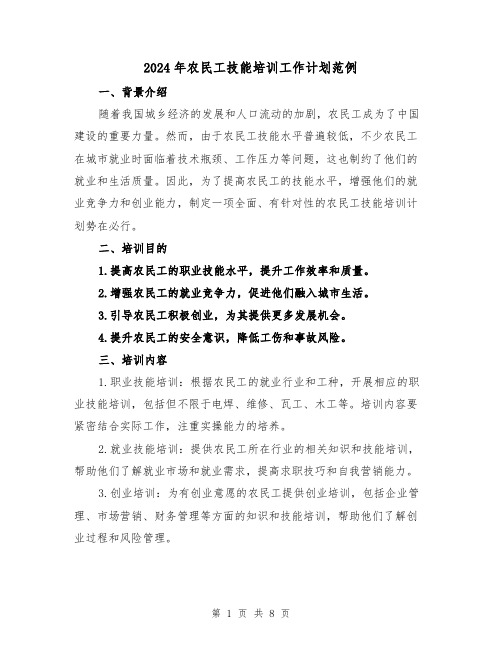 2024年农民工技能培训工作计划范例

一、背景介绍

随着我国城乡经济的发展和人口流动的加剧，农民工成为了中国建设的重要力量。然而，由于农民工技能水平普遍较低，不少农民工在城市就业时面临着技术瓶颈、工作压力等问题，这也制约了他们的就业和生活质量。因此，为了提高农民工的技能水平，增强他们的就业竞争力和创业能力，制定一项全面、有针对性的农民工技能培训计划势在必行。

二、培训目的

1.提高农民工的职业技能水平，提升工作效率和质量。

2.增强农民工的就业竞争力，促进他们融入城市生活。

3.引导农民工积极创业，为其提供更多发展机会。

4.提升农民工的安全意识，降低工伤和事故风险。

三、培训内容

1.职业技能培训：根据农民工的就业行业和工种，开展相应的职业技能培训，包括但不限于电焊、维修、瓦工、木工等。培训内容要紧密结合实际工作，注重实操能力的培养。

2.就业技能培训：提供农民工所在行业的相关知识和技能培训，帮助他们了解就业市场和就业需求，提高求职技巧和自我营销能力。

3.创业培训：为有创业意愿的农民工提供创业培训，包括企业管理、市场营销、财务管理等方面的知识和技能培训，帮助他们了解创业过程和风险管理。

第 1 页 共 8 页